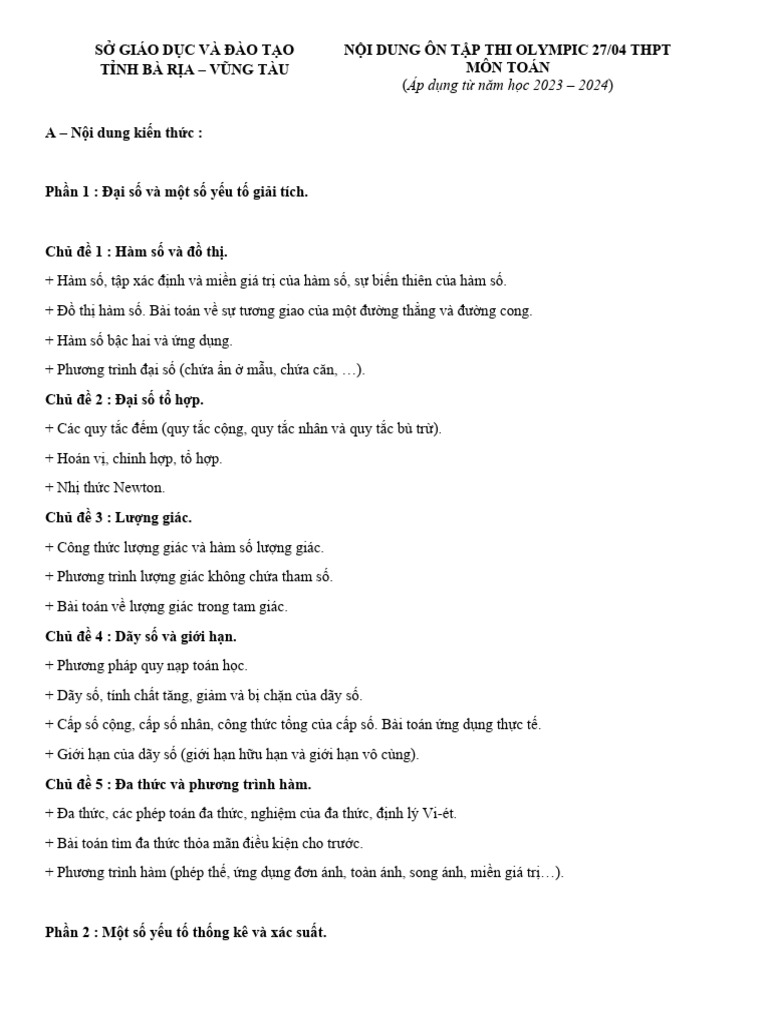 SỞ GIÁO DỤC VÀ ĐÀO TẠO
TỈNH BÀ RỊA – VŨNG TÀU

NỘI DUNG ÔN TẬP THI OLYMPIC 27/04 THPT
MÔN TOÁN
(Áp dụng từ năm học 2023 – 2024)

A – Nội dung kiến thức :

Phần 1 : Đại số và một số yếu tố giải tích.

Chủ đề 1 : Hàm số và đồ thị.

+ Hàm số, tập xác định và miền giá trị của hàm số, sự biến thiên của hàm số.

+ Đồ thị hàm số. Bài toán về sự tương giao của một đường thẳng và đường cong.

+ Hàm số bậc hai và ứng dụng.

+ Phương trình đại số (chứa ẩn ở mẫu, chứa căn, …).

Chủ đề 2 : Đại số tổ hợp.

+ Các quy tắc đếm (quy tắc cộng, quy tắc nhân và quy tắc bù trừ).

+ Hoán vị, chỉnh hợp, tổ hợp.

+ Nhị thức Newton.

Chủ đề 3 : Lượng giác.

+ Công thức lượng giác và hàm số lượng giác.

+ Phương trình lượng giác không chứa tham số.

+ Bài toán về lượng giác trong tam giác.

Chủ đề 4 : Dãy số và giới hạn.

+ Phương pháp quy nạp toán học.

+ Dãy số, tính chất tăng, giảm và bị chặn của dãy số.

+ Cấp số cộng, cấp số nhân, công thức tổng của cấp số. Bài toán ứng dụng thực tế.

+ Giới hạn của dãy số (giới hạn hữu hạn và giới hạn vô cùng).

Chủ đề 5 : Đa thức và phương trình hàm.

+ Đa thức, các phép toán đa thức, nghiệm của đa thức, định lý Vi-ét.

+ Bài toán tìm đa thức thỏa mãn điều kiện cho trước.

+ Phương trình hàm (phép thế, ứng dụng đơn ánh, toàn ánh, song ánh, miền giá trị…).

Phần 2 : Một số yếu tố thống kê và xác suất.